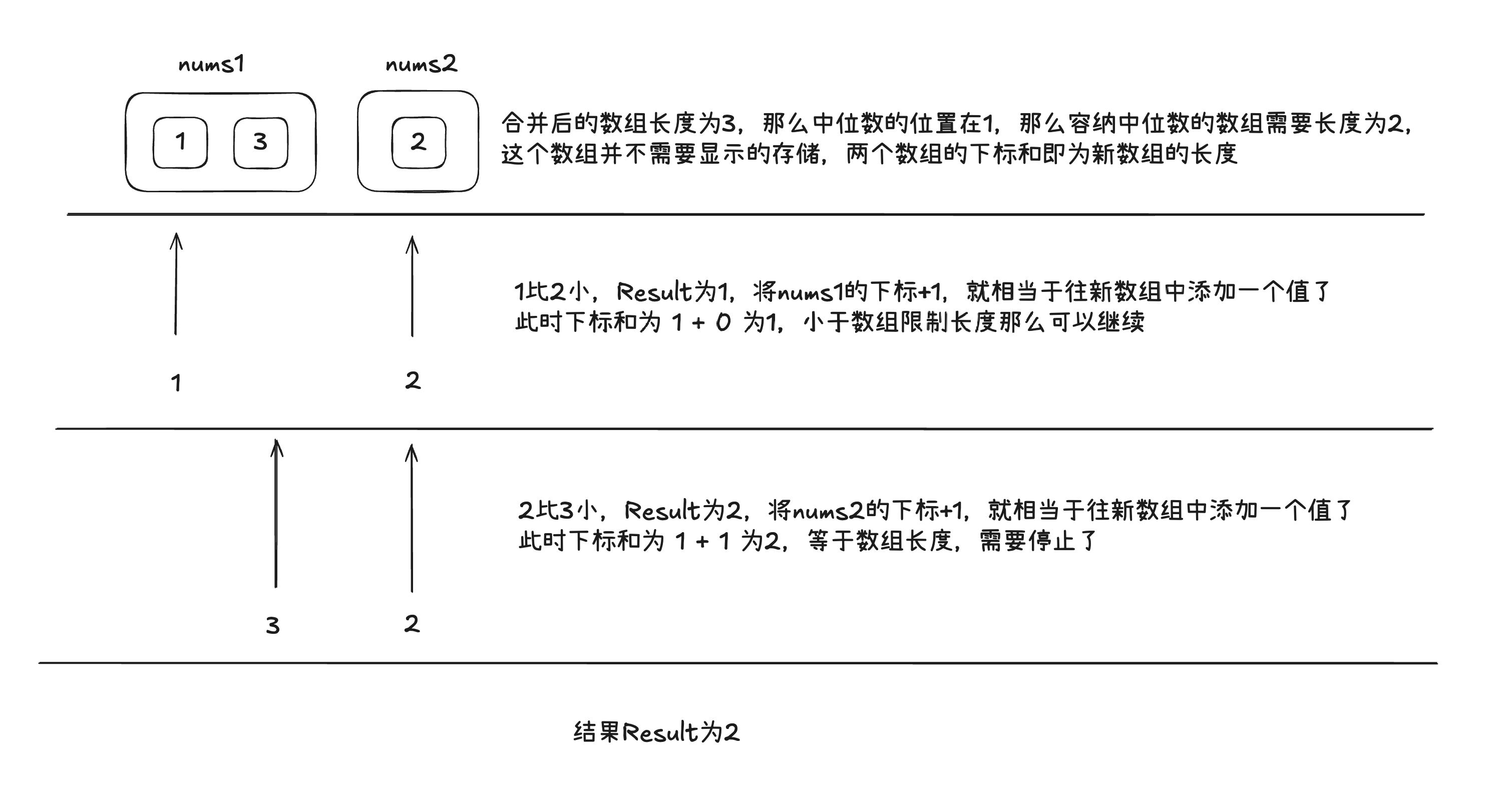 nums1

nums2

1 3

2

合并后的数组长度为3，那么中位数的位置在1，那么容纳中位数的数组需要长度为2，这个数组并不需要显示的存储，两个数组的下标和即为新数组的长度

1比2小，Result为1，将nums1的下标+1，就相当于往新数组中添加一个值了
此时下标和为 1 + 0 为1，小于数组限制长度那么可以继续

1

2

2比3小，Result为2，将nums2的下标+1，就相当于往新数组中添加一个值了
此时下标和为 1 + 1 为2，等于数组长度，需要停止了

3

2

结果Result为2